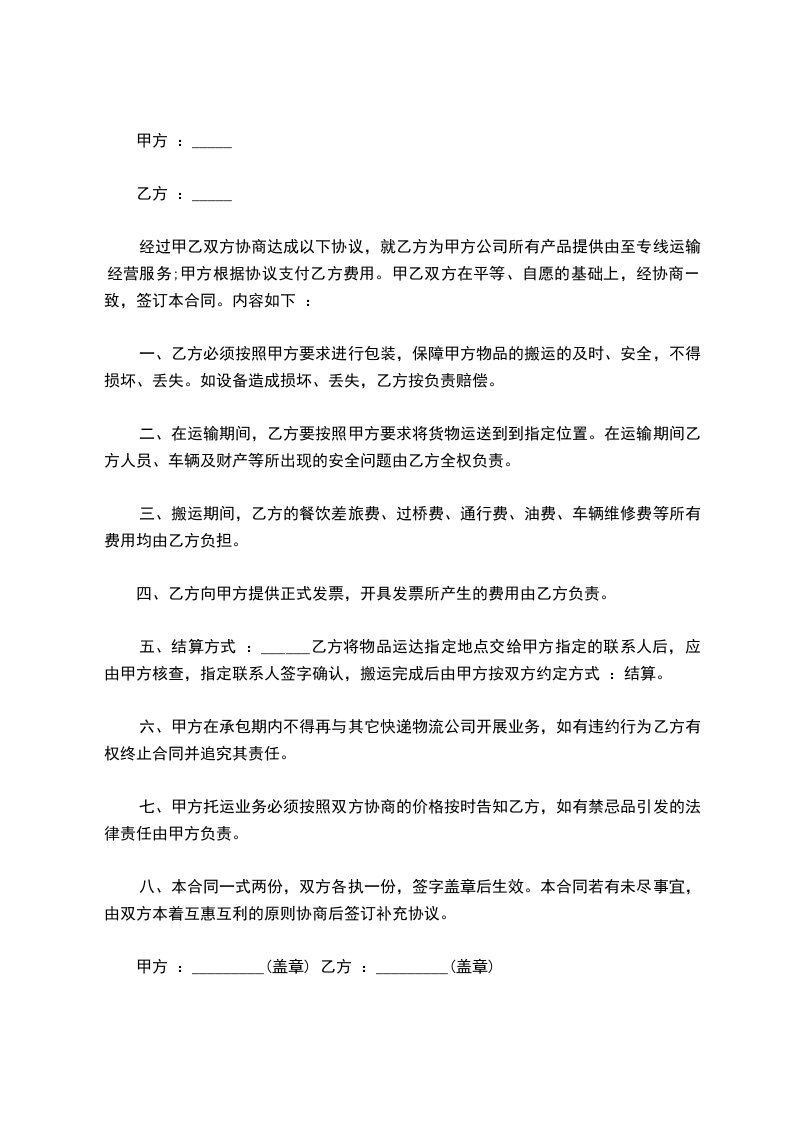 甲方 ：_____

乙方 ：_____

经过甲乙双方协商达成以下协议，就乙方为甲方公司所有产品提供由至专线运输经营服务;甲方根据协议支付乙方费用。甲乙双方在平等、自愿的基础上，经协商一致，签订本合同。内容如下 ：

一、乙方必须按照甲方要求进行包装，保障甲方物品的搬运的及时、安全，不得损坏、丢失。如设备造成损坏、丢失，乙方按负责赔偿。

二、在运输期间，乙方要按照甲方要求将货物运送到到指定位置。在运输期间乙方人员、车辆及财产等所出现的安全问题由乙方全权负责。

三、搬运期间，乙方的餐饮差旅费、过桥费、通行费、油费、车辆维修费等所有费用均由乙方负担。

四、乙方向甲方提供正式发票，开具发票所产生的费用由乙方负责。

五、结算方式 ：______乙方将物品运达指定地点交给甲方指定的联系人后，应由甲方核查，指定联系人签字确认，搬运完成后由甲方按双方约定方式 ：结算。

六、甲方在承包期内不得再与其它快递物流公司开展业务，如有违约行为乙方有权终止合同并追究其责任。

七、甲方托运业务必须按照双方协商的价格按时告知乙方，如有禁忌品引发的法律责任由甲方负责。

八、本合同一式两份，双方各执一份，签字盖章后生效。本合同若有未尽事宜，由双方本着互惠互利的原则协商后签订补充协议。

甲方 ：_________(盖章) 乙方 ：_________(盖章)